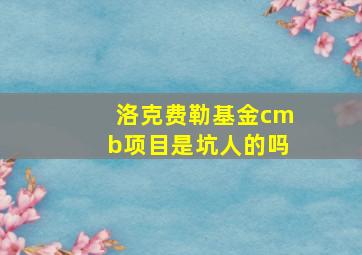 洛克费勒基金cmb项目是坑人的吗